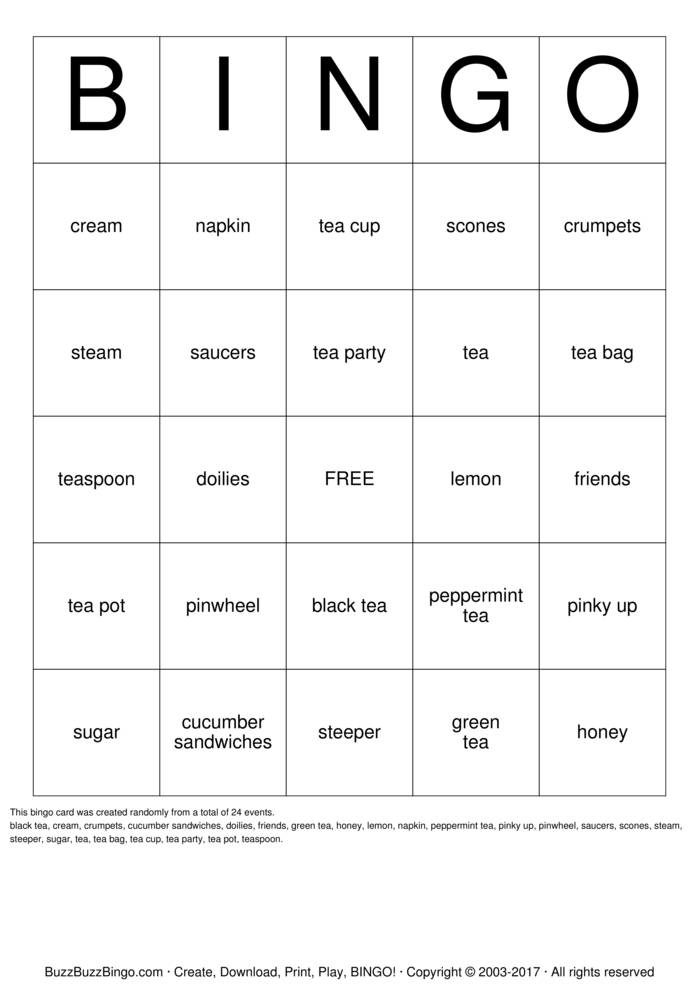 | B | I | N | G | O |
|---|---|---|---|---|
| cream | napkin | tea cup | scones | crumpets |
| steam | saucers | tea party | tea | tea bag |
| teaspoon | doilies | FREE | lemon | friends |
| tea pot | pinwheel | black tea | peppermint tea | pinky up |
| sugar | cucumber sandwiches | steeper | green tea | honey |

This bingo card was created randomly from a total of 24 events.
black tea, cream, crumpets, cucumber sandwiches, doilies, friends, green tea, honey, lemon, napkin, peppermint tea, pinky up, pinwheel, saucers, scones, steam, steeper, sugar, tea, tea bag, tea cup, tea party, tea pot, teaspoon.

BuzzBuzzBingo.com · Create, Download, Print, Play, BINGO! · Copyright © 2003-2017 · All rights reserved